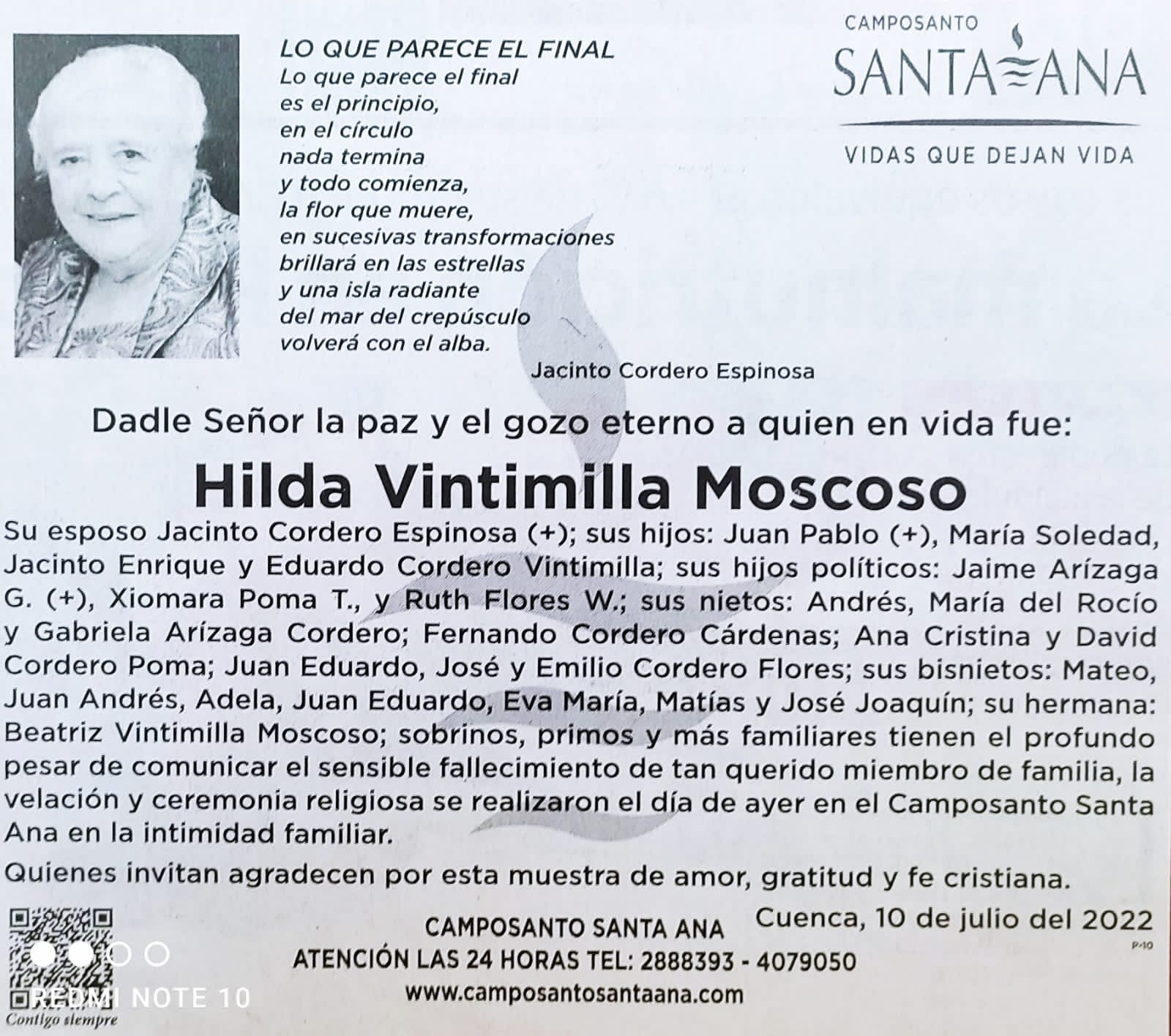 LO QUE PARECE EL FINAL
Lo que parece el final
es el principio,
en el círculo
nada termina
y todo comienza,
la flor que muere,
en sucesivas transformaciones
brillará en las estrellas
y una isla radiante
del mar del crepúsculo
volverá con el alba.

Jacinto Cordero Espinosa

CAMPOSANTO
SANTA ANA
VIDAS QUE DEJAN VIDA

Dadle Señor la paz y el gozo eterno a quien en vida fue:

Hilda Vintimilla Moscoso

Su esposo Jacinto Cordero Espinosa (+); sus hijos: Juan Pablo (+), María Soledad, Jacinto Enrique y Eduardo Cordero Vintimilla; sus hijos políticos: Jaime Arízaga G. (+), Xiomara Poma T., y Ruth Flores W.; sus nietos: Andrés, María del Rocío y Gabriela Arízaga Cordero; Fernando Cordero Cárdenas; Ana Cristina y David Cordero Poma; Juan Eduardo, José y Emilio Cordero Flores; sus bisnietos: Mateo, Juan Andrés, Adela, Juan Eduardo, Eva María, Matías y José Joaquín; su hermana: Beatriz Vintimilla Moscoso; sobrinos, primos y más familiares tienen el profundo pesar de comunicar el sensible fallecimiento de tan querido miembro de familia, la velación y ceremonia religiosa se realizaron el día de ayer en el Camposanto Santa Ana en la intimidad familiar.

Quienes invitan agradecen por esta muestra de amor, gratitud y fe cristiana.

Cuenca, 10 de julio del 2022

P-10

CAMPOSANTO SANTA ANA
ATENCIÓN LAS 24 HORAS TEL: 2888393 - 4079050
www.camposantosantaana.com

REDMI NOTE 10
Contigo siempre